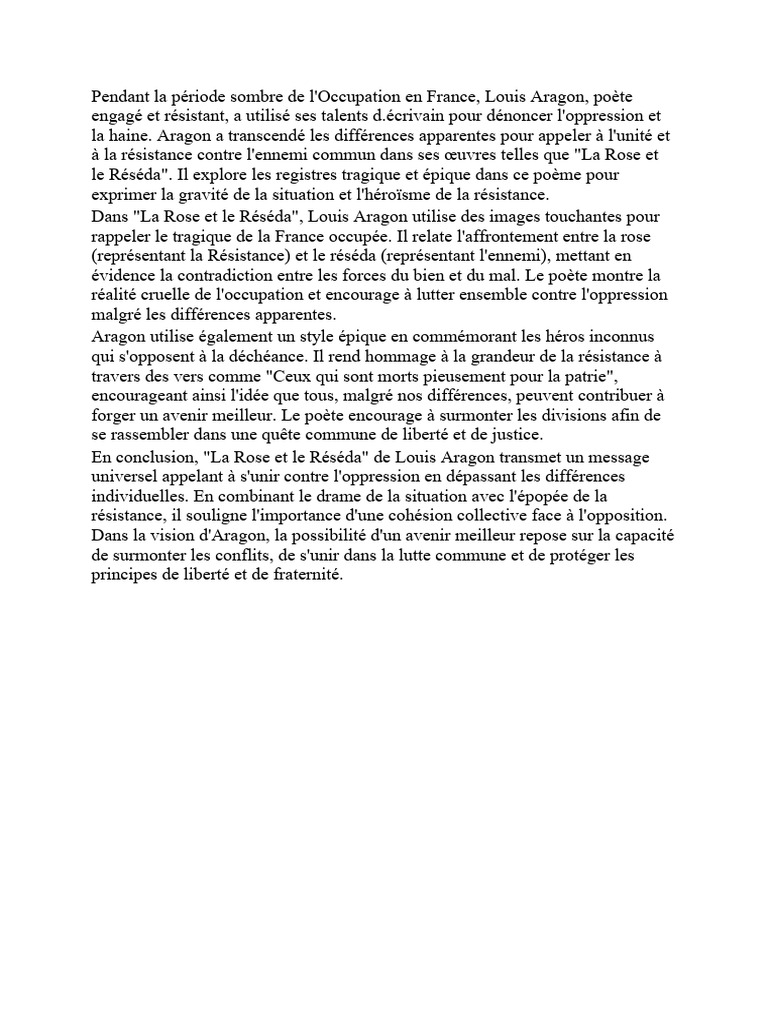 Pendant la période sombre de l'Occupation en France, Louis Aragon, poète engagé et résistant, a utilisé ses talents d.écrivain pour dénoncer l'oppression et la haine. Aragon a transcendé les différences apparentes pour appeler à l'unité et à la résistance contre l'ennemi commun dans ses œuvres telles que "La Rose et le Réséda". Il explore les registres tragique et épique dans ce poème pour exprimer la gravité de la situation et l'héroïsme de la résistance.
Dans "La Rose et le Réséda", Louis Aragon utilise des images touchantes pour rappeler le tragique de la France occupée. Il relate l'affrontement entre la rose (représentant la Résistance) et le réséda (représentant l'ennemi), mettant en évidence la contradiction entre les forces du bien et du mal. Le poète montre la réalité cruelle de l'occupation et encourage à lutter ensemble contre l'oppression malgré les différences apparentes.
Aragon utilise également un style épique en commémorant les héros inconnus qui s'opposent à la déchéance. Il rend hommage à la grandeur de la résistance à travers des vers comme "Ceux qui sont morts pieusement pour la patrie", encourageant ainsi l'idée que tous, malgré nos différences, peuvent contribuer à forger un avenir meilleur. Le poète encourage à surmonter les divisions afin de se rassembler dans une quête commune de liberté et de justice.
En conclusion, "La Rose et le Réséda" de Louis Aragon transmet un message universel appelant à s'unir contre l'oppression en dépassant les différences individuelles. En combinant le drame de la situation avec l'épopée de la résistance, il souligne l'importance d'une cohésion collective face à l'opposition. Dans la vision d'Aragon, la possibilité d'un avenir meilleur repose sur la capacité de surmonter les conflits, de s'unir dans la lutte commune et de protéger les principes de liberté et de fraternité.